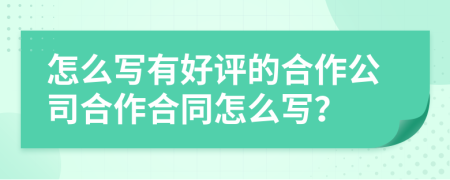 怎么写有好评的合作公司合作合同怎么写?